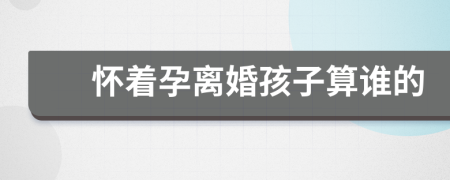 怀着孕离婚孩子算谁的